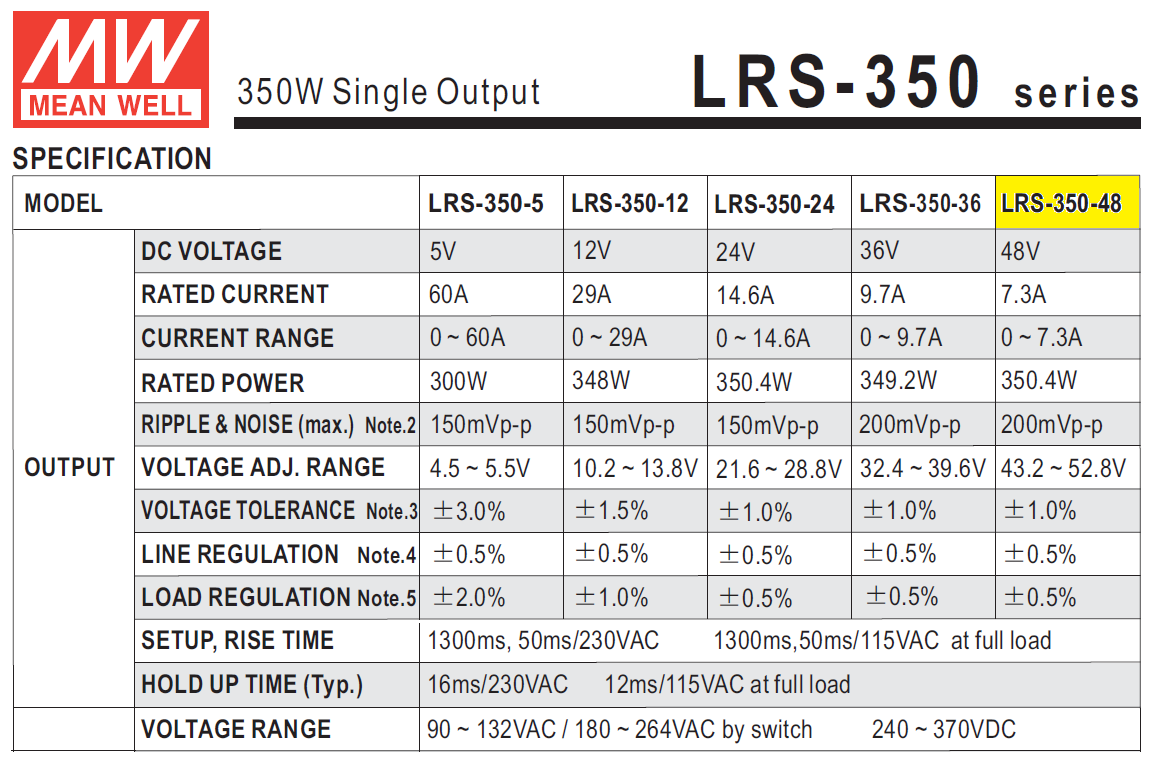 MW
MEAN WELL

350W Single Output

LRS-350 series

SPECIFICATION

| MODEL | | LRS-350-5 | LRS-350-12 | LRS-350-24 | LRS-350-36 | LRS-350-48 |
|---|---|---|---|---|---|---|
| OUTPUT | DC VOLTAGE | 5V | 12V | 24V | 36V | 48V |
| | RATED CURRENT | 60A | 29A | 14.6A | 9.7A | 7.3A |
| | CURRENT RANGE | 0 ~ 60A | 0 ~ 29A | 0 ~ 14.6A | 0 ~ 9.7A | 0 ~ 7.3A |
| | RATED POWER | 300W | 348W | 350.4W | 349.2W | 350.4W |
| | RIPPLE & NOISE (max.) Note.2 | 150mVp-p | 150mVp-p | 150mVp-p | 200mVp-p | 200mVp-p |
| | VOLTAGE ADJ. RANGE | 4.5 ~ 5.5V | 10.2 ~ 13.8V | 21.6 ~ 28.8V | 32.4 ~ 39.6V | 43.2 ~ 52.8V |
| | VOLTAGE TOLERANCE Note.3 | ±3.0% | ±1.5% | ±1.0% | ±1.0% | ±1.0% |
| | LINE REGULATION Note.4 | ±0.5% | ±0.5% | ±0.5% | ±0.5% | ±0.5% |
| | LOAD REGULATION Note.5 | ±2.0% | ±1.0% | ±0.5% | ±0.5% | ±0.5% |
| | SETUP, RISE TIME | 1300ms, 50ms/230VAC 1300ms,50ms/115VAC at full load | | | | |
| | HOLD UP TIME (Typ.) | 16ms/230VAC 12ms/115VAC at full load | | | | |
| | VOLTAGE RANGE | 90 ~ 132VAC / 180 ~ 264VAC by switch 240 ~ 370VDC | | | | |